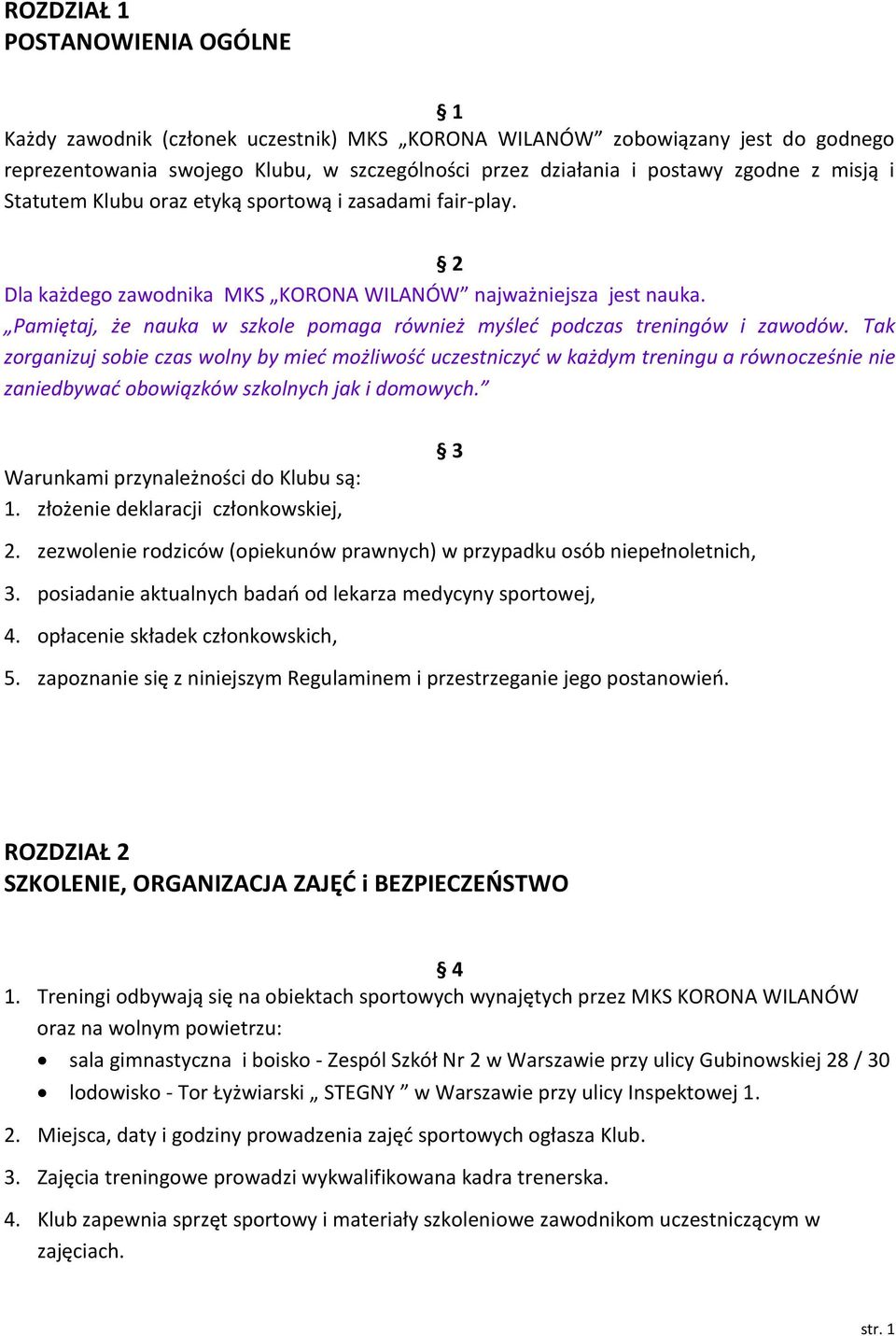 ROZDZIAŁ 1
POSTANOWIENIA OGÓLNE

§ 1
Każdy zawodnik (członek uczestnik) MKS „KORONA WILANÓW” zobowiązany jest do godnego reprezentowania swojego Klubu, w szczególności przez działania i postawy zgodne z misją i Statutem Klubu oraz etyką sportową i zasadami fair-play.

§ 2
Dla każdego zawodnika MKS „KORONA WILANÓW” najważniejsza jest nauka.
„Pamiętaj, że nauka w szkole pomaga również myśleć podczas treningów i zawodów. Tak zorganizuj sobie czas wolny by mieć możliwość uczestniczyć w każdym treningu a równocześnie nie zaniedbywać obowiązków szkolnych jak i domowych.”

§ 3
Warunkami przynależności do Klubu są:
1. złożenie deklaracji członkowskiej,
2. zezwolenie rodziców (opiekunów prawnych) w przypadku osób niepełnoletnich,
3. posiadanie aktualnych badań od lekarza medycyny sportowej,
4. opłacenie składek członkowskich,
5. zapoznanie się z niniejszym Regulaminem i przestrzeganie jego postanowień.

ROZDZIAŁ 2
SZKOLENIE, ORGANIZACJA ZAJĘĆ i BEZPIECZEŃSTWO

§ 4
1. Treningi odbywają się na obiektach sportowych wynajętych przez MKS KORONA WILANÓW oraz na wolnym powietrzu:
• sala gimnastyczna i boisko - Zespól Szkół Nr 2 w Warszawie przy ulicy Gubinowskiej 28 / 30
• lodowisko - Tor Łyżwiarski „ STEGNY ” w Warszawie przy ulicy Inspektowej 1.
2. Miejsca, daty i godziny prowadzenia zajęć sportowych ogłasza Klub.
3. Zajęcia treningowe prowadzi wykwalifikowana kadra trenerska.
4. Klub zapewnia sprzęt sportowy i materiały szkoleniowe zawodnikom uczestniczącym w zajęciach.

str. 1